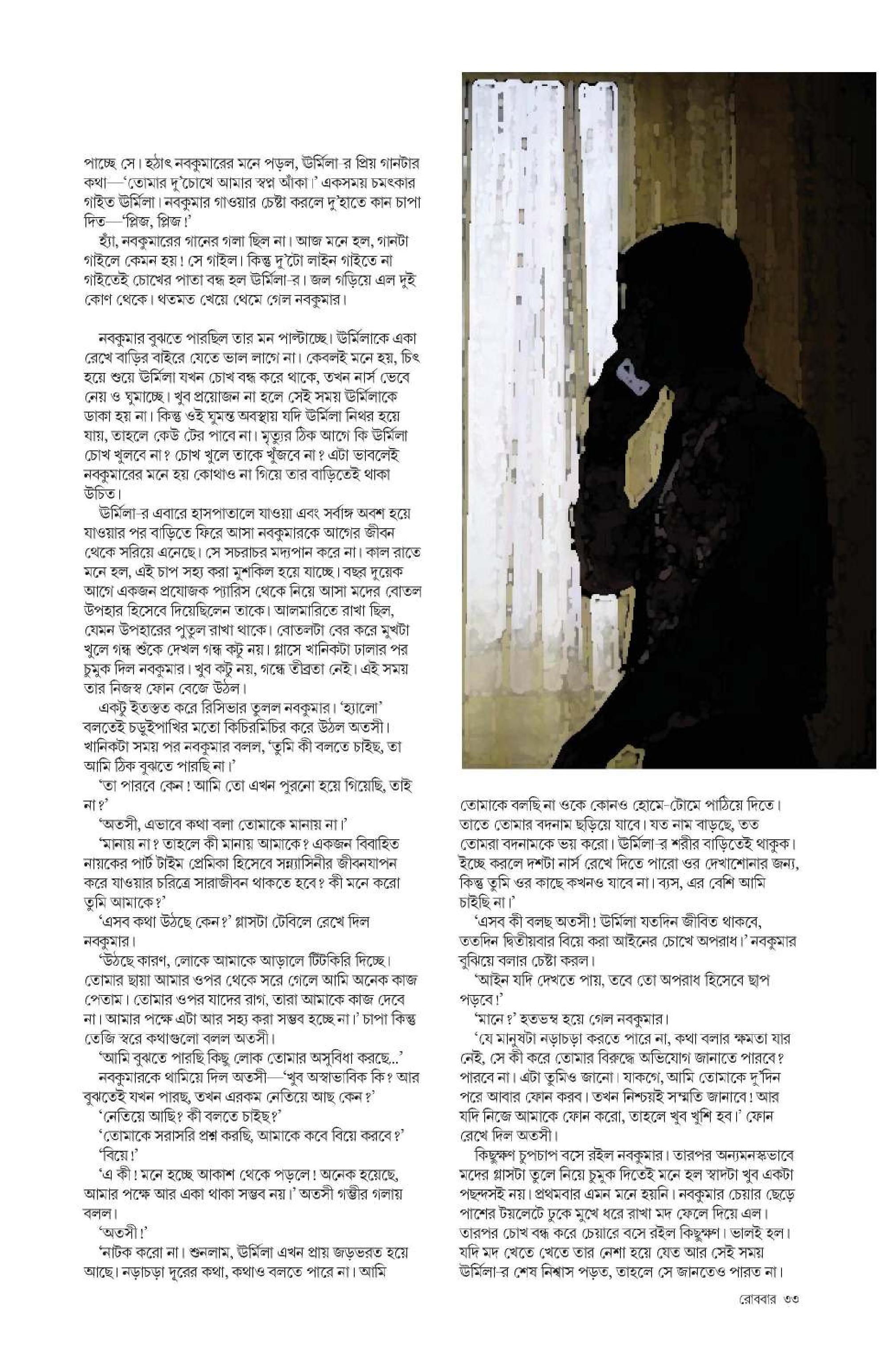 পাচ্ছে সে। হঠাৎ নবকুমারের মনে পড়ল, উর্মিলা-র প্রিয় গানটার কথা—'তোমার দু'চোখে আমার স্বপ্ন আঁকা।' একসময় চমৎকার গাইত উর্মিলা। নবকুমার গাওয়ার চেষ্টা করলে দু'হাতে কান চাপা দিত—'প্লিজ, প্লিজ!'

হ্যাঁ, নবকুমারের গানের গলা ছিল না। আজ মনে হল, গানটা গাইলে কেমন হয়! সে গাইল। কিন্তু দু'টো লাইন গাইতে না গাইতেই চোখের পাতা বন্ধ হল উর্মিলা-র। জল গড়িয়ে এল দুই কোণ থেকে। থতমত খেয়ে থেমে গেল নবকুমার।

নবকুমার বুঝতে পারছিল তার মন পাল্টাচ্ছে। উর্মিলাকে একা রেখে বাড়ির বাইরে যেতে ভাল লাগে না। কেবলই মনে হয়, চিৎ হয়ে শুয়ে উর্মিলা যখন চোখ বন্ধ করে থাকে, তখন নার্স ভেবে নেয় ও ঘুমাচ্ছে। খুব প্রয়োজন না হলে সেই সময় উর্মিলাকে ডাকা হয় না। কিন্তু ওই ঘুমন্ত অবস্থায় যদি উর্মিলা নিথর হয়ে যায়, তাহলে কেউ টের পাবে না। মৃত্যুর ঠিক আগে কি উর্মিলা চোখ খুলবে না? চোখ খুলে তাকে খুঁজবে না? এটা ভাবলেই নবকুমারের মনে হয় কোথাও না গিয়ে তার বাড়িতেই থাকা উচিত।

উর্মিলা-র এবারে হাসপাতালে যাওয়া এবং সর্বাঙ্গ অবশ হয়ে যাওয়ার পর বাড়িতে ফিরে আসা নবকুমারকে আগের জীবন থেকে সরিয়ে এনেছে। সে সচরাচর মদ্যপান করে না। কাল রাতে মনে হল, এই চাপ সহ্য করা মুশকিল হয়ে যাচ্ছে। বছর দুয়েক আগে একজন প্রযোজক প্যারিস থেকে নিয়ে আসা মদের বোতল উপহার হিসেবে দিয়েছিলেন তাকে। আলমারিতে রাখা ছিল, যেমন উপহারের পুতুল রাখা থাকে। বোতলটা বের করে মুখটা খুলে গন্ধ শুঁকে দেখল গন্ধ কটু নয়। গ্লাসে খানিকটা ঢালার পর চুমুক দিল নবকুমার। খুব কটু নয়, গন্ধে তীব্রতা নেই। এই সময় তার নিজস্ব ফোন বেজে উঠল।

একটু ইতস্তত করে রিসিভার তুলল নবকুমার। 'হ্যালো' বলতেই চড়ুইপাখির মতো কিচিরমিচির করে উঠল অতসী। খানিকটা সময় পর নবকুমার বলল, 'তুমি কী বলতে চাইছ, তা আমি ঠিক বুঝতে পারছি না।'

'তা পারবে কেন! আমি তো এখন পুরনো হয়ে গিয়েছি, তাই না?'

'অতসী, এভাবে কথা বলা তোমাকে মানায় না।'

'মানায় না? তাহলে কী মানায় আমাকে? একজন বিবাহিত নায়কের পার্ট টাইম প্রেমিকা হিসেবে সন্ন্যাসিনীর জীবনযাপন করে যাওয়ার চরিত্রে সারাজীবন থাকতে হবে? কী মনে করো তুমি আমাকে?'

'এসব কথা উঠছে কেন?' গ্লাসটা টেবিলে রেখে দিল নবকুমার।

'উঠছে কারণ, লোকে আমাকে আড়ালে টিটকিরি দিচ্ছে। তোমার ছায়া আমার ওপর থেকে সরে গেলে আমি অনেক কাজ পেতাম। তোমার ওপর যাদের রাগ, তারা আমাকে কাজ দেবে না। আমার পক্ষে এটা আর সহ্য করা সম্ভব হচ্ছে না।' চাপা কিন্তু তেজি স্বরে কথাগুলো বলল অতসী।

'আমি বুঝতে পারছি কিছু লোক তোমার অসুবিধা করছে...'

নবকুমারকে থামিয়ে দিল অতসী—'খুব অস্বাভাবিক কি? আর বুঝতেই যখন পারছ, তখন এরকম নেতিয়ে আছ কেন?'

'নেতিয়ে আছি? কী বলতে চাইছ?'

'তোমাকে সরাসরি প্রশ্ন করছি, আমাকে কবে বিয়ে করবে?'

'বিয়ে!'

'এ কী! মনে হচ্ছে আকাশ থেকে পড়লে! অনেক হয়েছে, আমার পক্ষে আর একা থাকা সম্ভব নয়।' অতসী গম্ভীর গলায় বলল।

'অতসী!'

'নাটক করো না। শুনলাম, উর্মিলা এখন প্রায় জড়ভরত হয়ে আছে। নড়াচড়া দূরের কথা, কথাও বলতে পারে না। আমি তোমাকে বলছি না ওকে কোনও হোমে-টোমে পাঠিয়ে দিতে। তাতে তোমার বদনাম ছড়িয়ে যাবে। যত নাম বাড়ছে, তত তোমরা বদনামকে ভয় করো। উর্মিলা-র শরীর বাড়িতেই থাকুক। ইচ্ছে করলে দশটা নার্স রেখে দিতে পারো ওর দেখাশোনার জন্য, কিন্তু তুমি ওর কাছে কখনও যাবে না। ব্যস, এর বেশি আমি চাইছি না।'

'এসব কী বলছ অতসী! উর্মিলা যতদিন জীবিত থাকবে, ততদিন দ্বিতীয়বার বিয়ে করা আইনের চোখে অপরাধ।' নবকুমার বুঝিয়ে বলার চেষ্টা করল।

'আইন যদি দেখতে পায়, তবে তো অপরাধ হিসেবে ছাপ পড়বে!'

'মানে?' হতভম্ব হয়ে গেল নবকুমার।

'যে মানুষটা নড়াচড়া করতে পারে না, কথা বলার ক্ষমতা যার নেই, সে কী করে তোমার বিরুদ্ধে অভিযোগ জানাতে পারবে? পারবে না। এটা তুমিও জানো। যাকগে, আমি তোমাকে দু'দিন পরে আবার ফোন করব। তখন নিশ্চয়ই সম্মতি জানাবে! আর যদি নিজে আমাকে ফোন করো, তাহলে খুব খুশি হব।' ফোন রেখে দিল অতসী।

কিছুক্ষণ চুপচাপ বসে রইল নবকুমার। তারপর অন্যমনস্কভাবে মদের গ্লাসটা তুলে নিয়ে চুমুক দিতেই মনে হল স্বাদটা খুব একটা পছন্দসই নয়। প্রথমবার এমন মনে হয়নি। নবকুমার চেয়ার ছেড়ে পাশের টয়লেটে ঢুকে মুখে ধরে রাখা মদ ফেলে দিয়ে এল। তারপর চোখ বন্ধ করে চেয়ারে বসে রইল কিছুক্ষণ। ভালই হল। যদি মদ খেতে খেতে তার নেশা হয়ে যেত আর সেই সময় উর্মিলা-র শেষ নিশ্বাস পড়ত, তাহলে সে জানতেও পারত না।

রোববার ৩৩